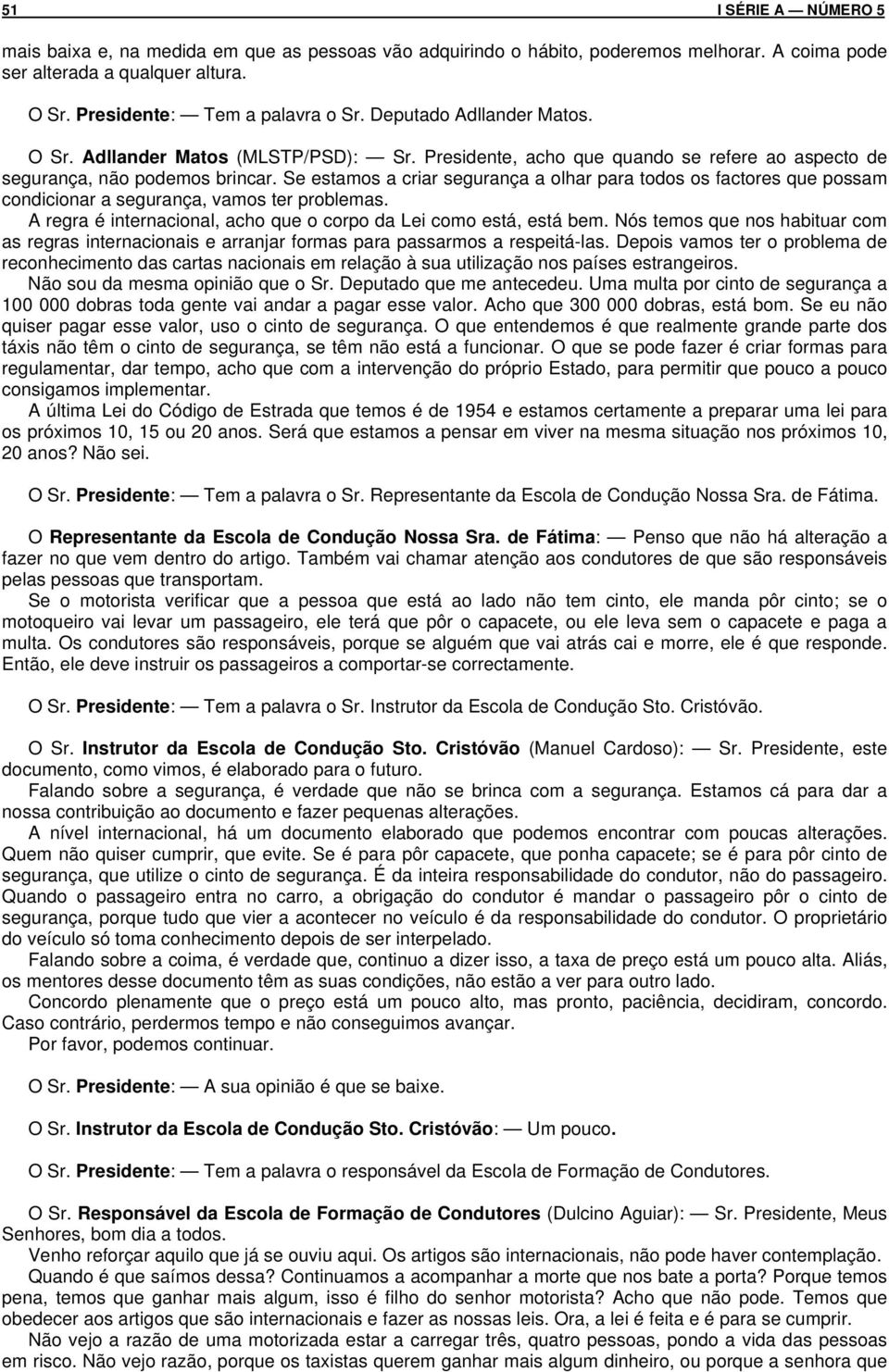 51 I SÉRIE A — NÚMERO 5

mais baixa e, na medida em que as pessoas vão adquirindo o hábito, poderemos melhorar. A coima pode ser alterada a qualquer altura.

O Sr. Presidente: — Tem a palavra o Sr. Deputado Adllander Matos.

O Sr. Adllander Matos (MLSTP/PSD): — Sr. Presidente, acho que quando se refere ao aspecto de segurança, não podemos brincar. Se estamos a criar segurança a olhar para todos os factores que possam condicionar a segurança, vamos ter problemas.

A regra é internacional, acho que o corpo da Lei como está, está bem. Nós temos que nos habituar com as regras internacionais e arranjar formas para passarmos a respeitá-las. Depois vamos ter o problema de reconhecimento das cartas nacionais em relação à sua utilização nos países estrangeiros.

Não sou da mesma opinião que o Sr. Deputado que me antecedeu. Uma multa por cinto de segurança a 100 000 dobras toda gente vai andar a pagar esse valor. Acho que 300 000 dobras, está bom. Se eu não quiser pagar esse valor, uso o cinto de segurança. O que entendemos é que realmente grande parte dos táxis não têm o cinto de segurança, se têm não está a funcionar. O que se pode fazer é criar formas para regulamentar, dar tempo, acho que com a intervenção do próprio Estado, para permitir que pouco a pouco consigamos implementar.

A última Lei do Código de Estrada que temos é de 1954 e estamos certamente a preparar uma lei para os próximos 10, 15 ou 20 anos. Será que estamos a pensar em viver na mesma situação nos próximos 10, 20 anos? Não sei.

O Sr. Presidente: — Tem a palavra o Sr. Representante da Escola de Condução Nossa Sra. de Fátima.

O Representante da Escola de Condução Nossa Sra. de Fátima: — Penso que não há alteração a fazer no que vem dentro do artigo. Também vai chamar atenção aos condutores de que são responsáveis pelas pessoas que transportam.

Se o motorista verificar que a pessoa que está ao lado não tem cinto, ele manda pôr cinto; se o motoqueiro vai levar um passageiro, ele terá que pôr o capacete, ou ele leva sem o capacete e paga a multa. Os condutores são responsáveis, porque se alguém que vai atrás cai e morre, ele é que responde. Então, ele deve instruir os passageiros a comportar-se correctamente.

O Sr. Presidente: — Tem a palavra o Sr. Instrutor da Escola de Condução Sto. Cristóvão.

O Sr. Instrutor da Escola de Condução Sto. Cristóvão (Manuel Cardoso): — Sr. Presidente, este documento, como vimos, é elaborado para o futuro.

Falando sobre a segurança, é verdade que não se brinca com a segurança. Estamos cá para dar a nossa contribuição ao documento e fazer pequenas alterações.

A nível internacional, há um documento elaborado que podemos encontrar com poucas alterações. Quem não quiser cumprir, que evite. Se é para pôr capacete, que ponha capacete; se é para pôr cinto de segurança, que utilize o cinto de segurança. É da inteira responsabilidade do condutor, não do passageiro. Quando o passageiro entra no carro, a obrigação do condutor é mandar o passageiro pôr o cinto de segurança, porque tudo que vier a acontecer no veículo é da responsabilidade do condutor. O proprietário do veículo só toma conhecimento depois de ser interpelado.

Falando sobre a coima, é verdade que, continuo a dizer isso, a taxa de preço está um pouco alta. Aliás, os mentores desse documento têm as suas condições, não estão a ver para outro lado.

Concordo plenamente que o preço está um pouco alto, mas pronto, paciência, decidiram, concordo. Caso contrário, perdermos tempo e não conseguimos avançar.

Por favor, podemos continuar.

O Sr. Presidente: — A sua opinião é que se baixe.

O Sr. Instrutor da Escola de Condução Sto. Cristóvão: — Um pouco.

O Sr. Presidente: — Tem a palavra o responsável da Escola de Formação de Condutores.

O Sr. Responsável da Escola de Formação de Condutores (Dulcino Aguiar): — Sr. Presidente, Meus Senhores, bom dia a todos.

Venho reforçar aquilo que já se ouviu aqui. Os artigos são internacionais, não pode haver contemplação. Quando é que saímos dessa? Continuamos a acompanhar a morte que nos bate a porta? Porque temos pena, temos que ganhar mais algum, isso é filho do senhor motorista? Acho que não pode. Temos que obedecer aos artigos que são internacionais e fazer as nossas leis. Ora, a lei é feita e é para se cumprir.

Não vejo a razão de uma motorizada estar a carregar três, quatro pessoas, pondo a vida das pessoas em risco. Não vejo razão, porque os taxistas querem ganhar mais algum dinheiro, ou porque a senhora que